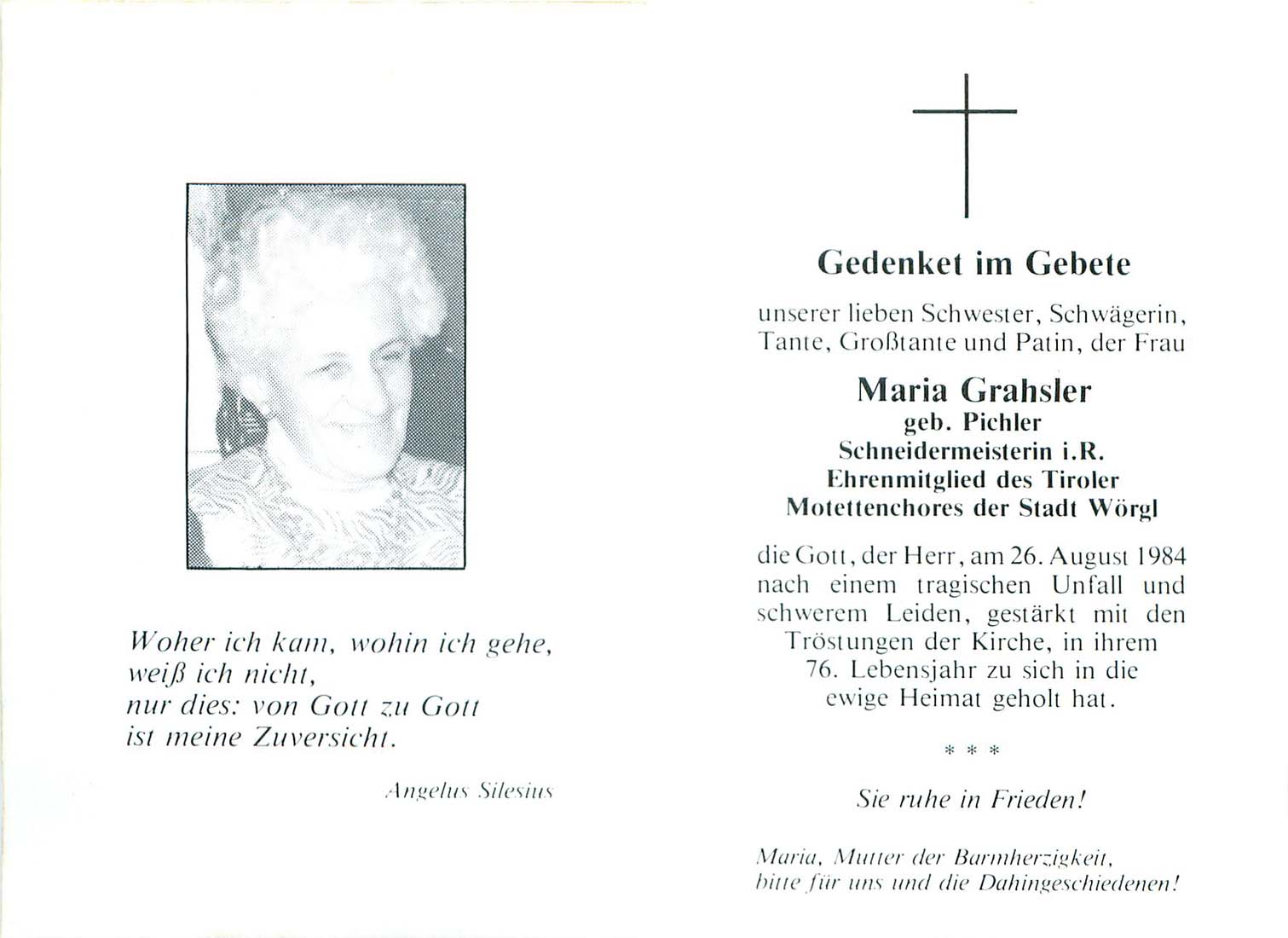 Woher ich kam, wohin ich gehe,
weiß ich nicht,
nur dies: von Gott zu Gott
ist meine Zuversicht.

Angelus Silesius

Gedenket im Gebete

unserer lieben Schwester, Schwägerin, Tante, Großtante und Patin, der Frau

Maria Grahsler
geb. Pichler
Schneidermeisterin i.R.
Ehrenmitglied des Tiroler
Motettenchores der Stadt Wörgl

die Gott, der Herr, am 26. August 1984 nach einem tragischen Unfall und schwerem Leiden, gestärkt mit den Tröstungen der Kirche, in ihrem 76. Lebensjahr zu sich in die ewige Heimat geholt hat.

* * *

Sie ruhe in Frieden!

Maria, Mutter der Barmherzigkeit,
bitte für uns und die Dahingeschiedenen!